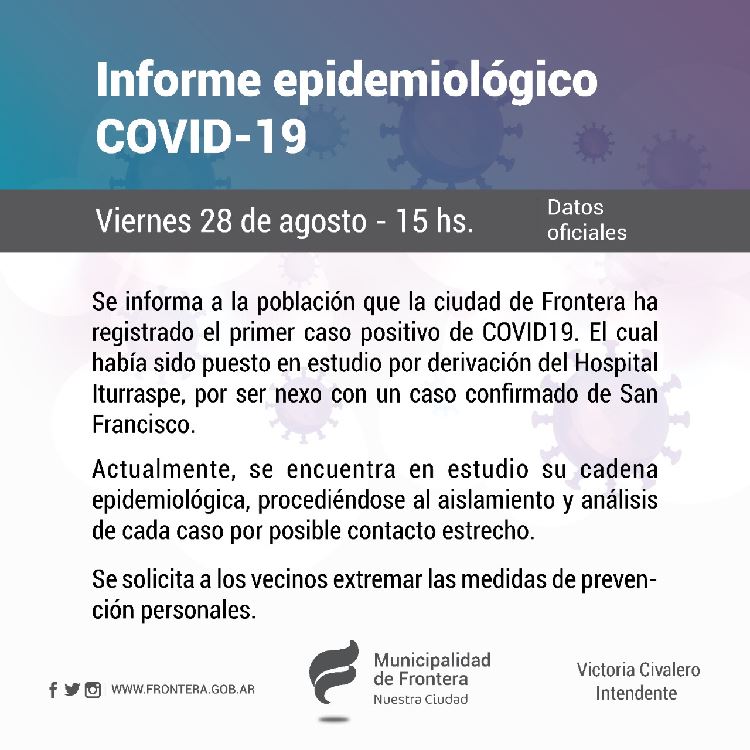 Informe epidemiológico
COVID-19

Viernes 28 de agosto - 15 hs.

Datos oficiales

Se informa a la población que la ciudad de Frontera ha registrado el primer caso positivo de COVID19. El cual había sido puesto en estudio por derivación del Hospital Iturraspe, por ser nexo con un caso confirmado de San Francisco.

Actualmente, se encuentra en estudio su cadena epidemiológica, procediéndose al aislamiento y análisis de cada caso por posible contacto estrecho.

Se solicita a los vecinos extremar las medidas de prevención personales.

WWW.FRONTERA.GOB.AR

Municipalidad
de Frontera
Nuestra Ciudad

Victoria Civalero
Intendente